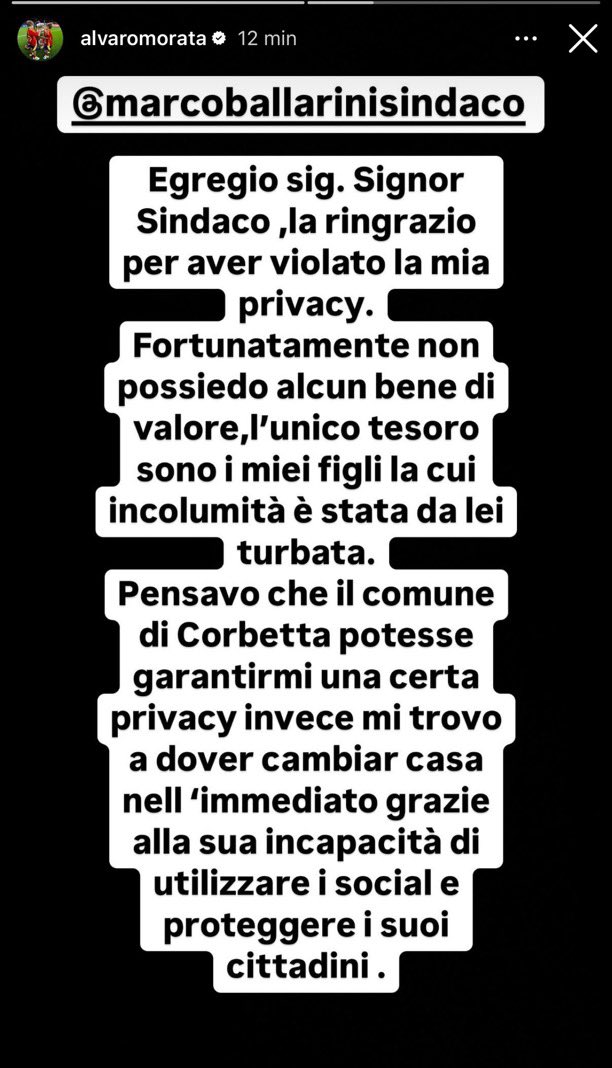 alvaromorata 12 min

@marcoballarinisindaco

Egregio sig. Signor Sindaco ,la ringrazio per aver violato la mia privacy.
Fortunatamente non possiedo alcun bene di valore,l'unico tesoro sono i miei figli la cui incolumità è stata da lei turbata.
Pensavo che il comune di Corbetta potesse garantirmi una certa privacy invece mi trovo a dover cambiar casa nell 'immediato grazie alla sua incapacità di utilizzare i social e proteggere i suoi cittadini .